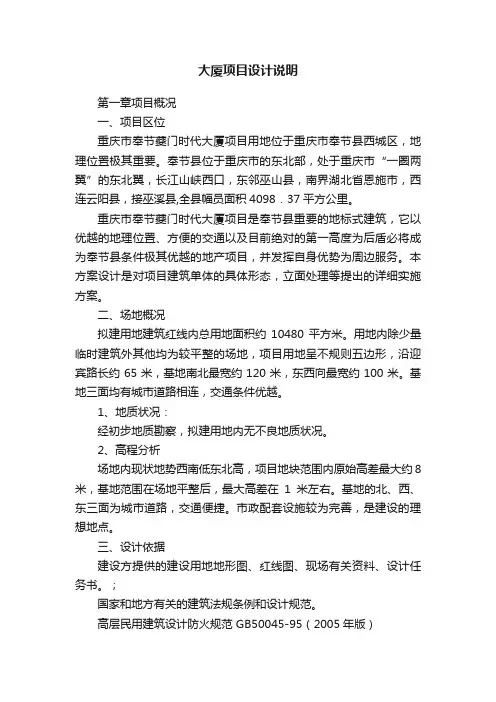 大厦项目设计说明

第一章项目概况

一、项目区位

重庆市奉节夔门时代大厦项目用地位于重庆市奉节县西城区，地理位置极其重要。奉节县位于重庆市的东北部，处于重庆市“一圈两翼”的东北翼，长江山峡西口，东邻巫山县，南界湖北省恩施市，西连云阳县，接巫溪县,全县幅员面积 4098．37 平方公里。

重庆市奉节夔门时代大厦项目是奉节县重要的地标式建筑，它以优越的地理位置、方便的交通以及目前绝对的第一高度为后盾必将成为奉节县条件极其优越的地产项目，并发挥自身优势为周边服务。本方案设计是对项目建筑单体的具体形态，立面处理等提出的详细实施方案。

二、场地概况

拟建用地建筑红线内总用地面积约 10480 平方米。用地内除少量临时建筑外其他均为较平整的场地，项目用地呈不规则五边形，沿迎宾路长约 65 米，基地南北最宽约 120 米，东西向最宽约 100 米。基地三面均有城市道路相连，交通条件优越。

1、地质状况：

经初步地质勘察，拟建用地内无不良地质状况。

2、高程分析

场地内现状地势西南低东北高，项目地块范围内原始高差最大约 8 米，基地范围在场地平整后，最大高差在 1 米左右。基地的北、西、东三面为城市道路，交通便捷。市政配套设施较为完善，是建设的理想地点。

三、设计依据

建设方提供的建设用地地形图、红线图、现场有关资料、设计任务书。；

国家和地方有关的建筑法规条例和设计规范。

高层民用建筑设计防火规范 GB50045-95（2005 年版）